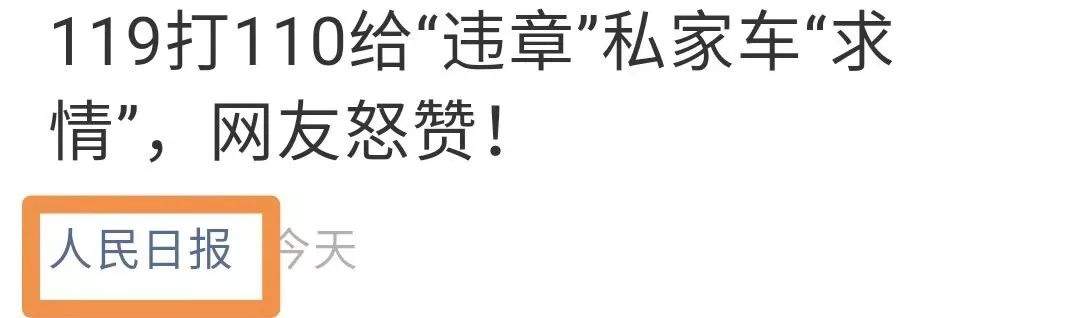 119打110给“违章”私家车“求情”，网友怒赞！

人民日报 今天